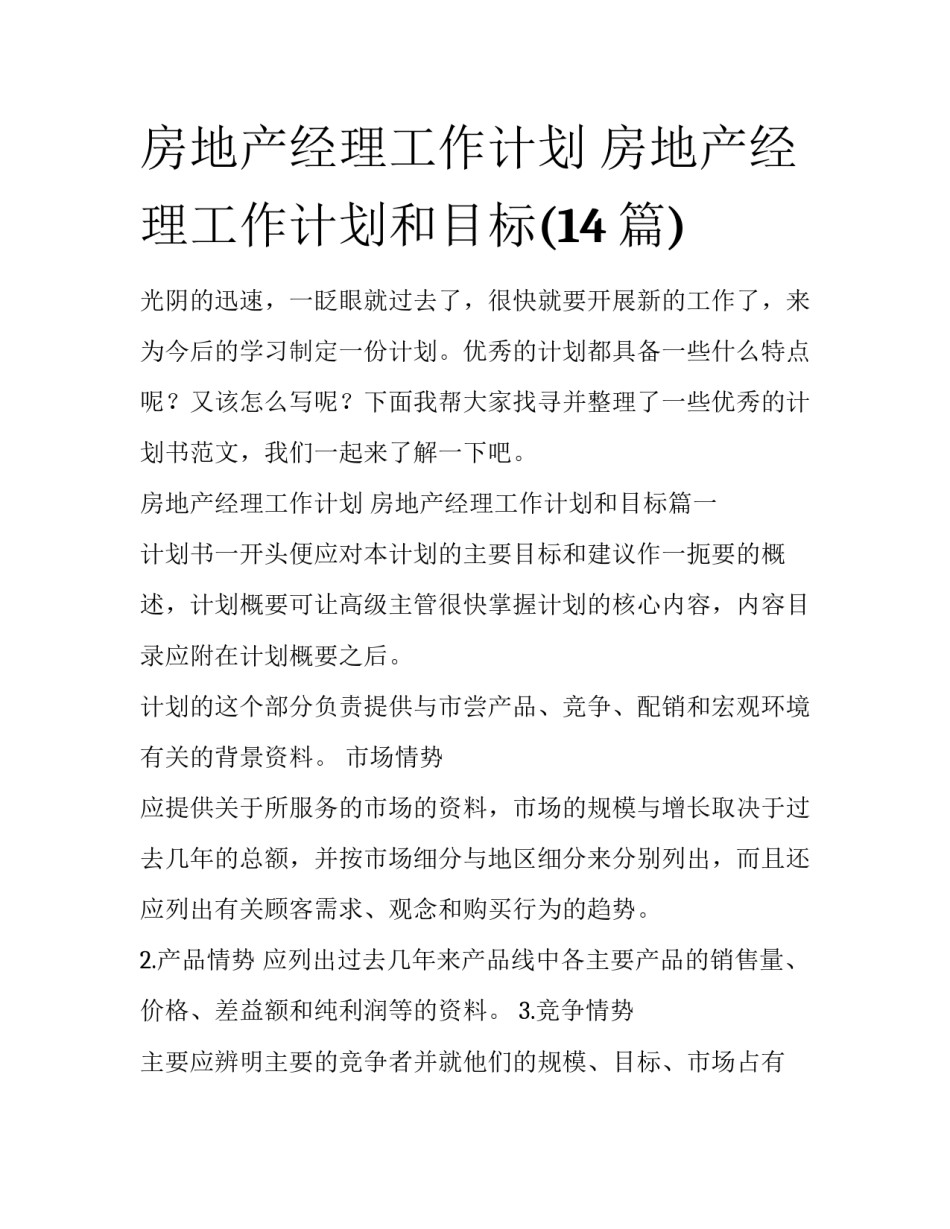 房地产经理工作计划 房地产经理工作计划和目标(14 篇)

光阴的迅速，一眨眼就过去了，很快就要开展新的工作了，来为今后的学习制定一份计划。优秀的计划都具备一些什么特点呢？又该怎么写呢？下面我帮大家找寻并整理了一些优秀的计划书范文，我们一起来了解一下吧。

房地产经理工作计划 房地产经理工作计划和目标篇一

计划书一开头便应对本计划的主要目标和建议作一扼要的概述，计划概要可让高级主管很快掌握计划的核心内容，内容目录应附在计划概要之后。

计划的这个部分负责提供与市尝产品、竞争、配销和宏观环境有关的背景资料。 市场情势

应提供关于所服务的市场的资料，市场的规模与增长取决于过去几年的总额，并按市场细分与地区细分来分别列出，而且还应列出有关顾客需求、观念和购买行为的趋势。

2.产品情势 应列出过去几年来产品线中各主要产品的销售量、价格、差益额和纯利润等的资料。 3.竞争情势

主要应辨明主要的竞争者并就他们的规模、目标、市场占有